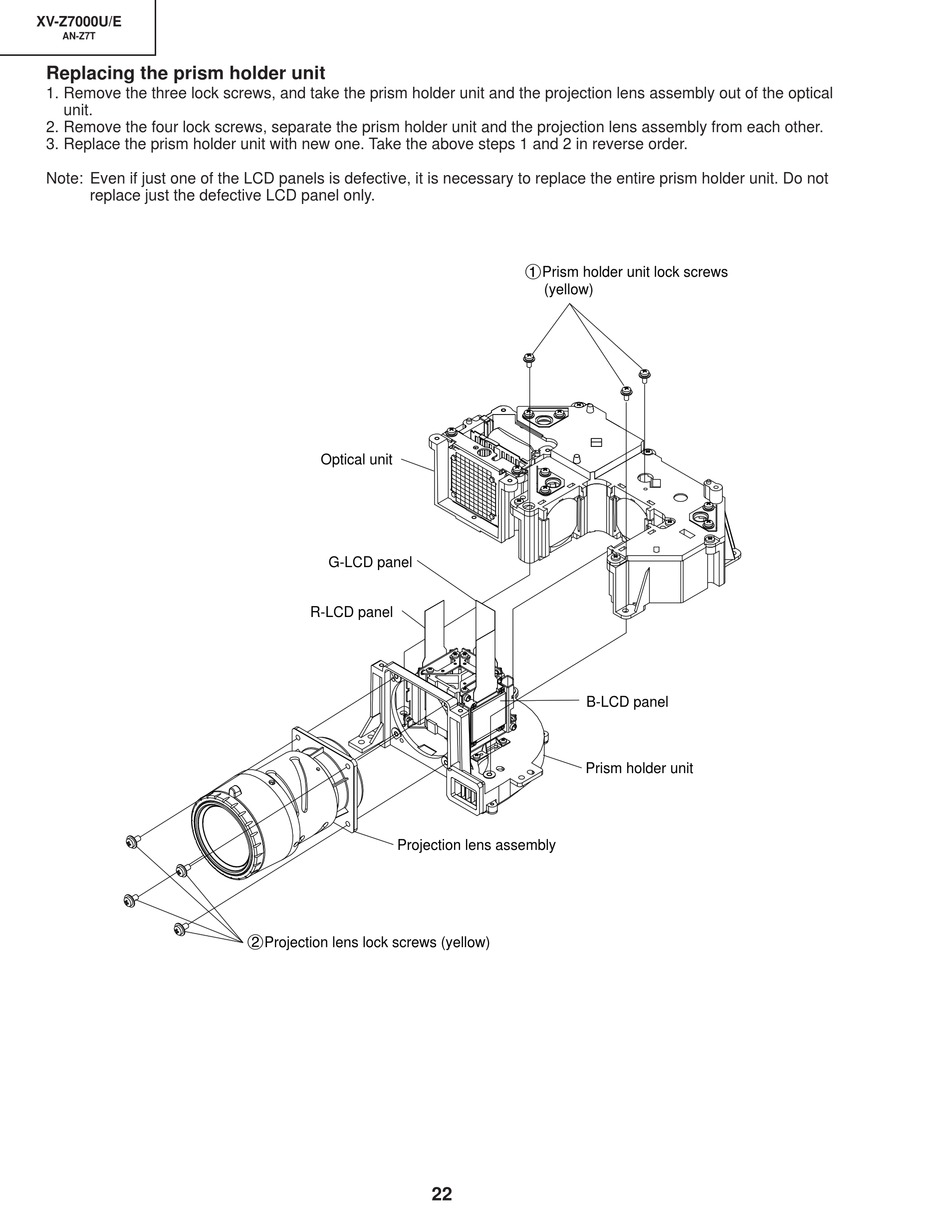 XV-Z7000U/E
AN-Z7T

Replacing the prism holder unit
1. Remove the three lock screws, and take the prism holder unit and the projection lens assembly out of the optical unit.
2. Remove the four lock screws, separate the prism holder unit and the projection lens assembly from each other.
3. Replace the prism holder unit with new one. Take the above steps 1 and 2 in reverse order.

Note: Even if just one of the LCD panels is defective, it is necessary to replace the entire prism holder unit. Do not replace just the defective LCD panel only.

①Prism holder unit lock screws (yellow)

Optical unit

G-LCD panel

R-LCD panel

B-LCD panel

Prism holder unit

Projection lens assembly

②Projection lens lock screws (yellow)

22